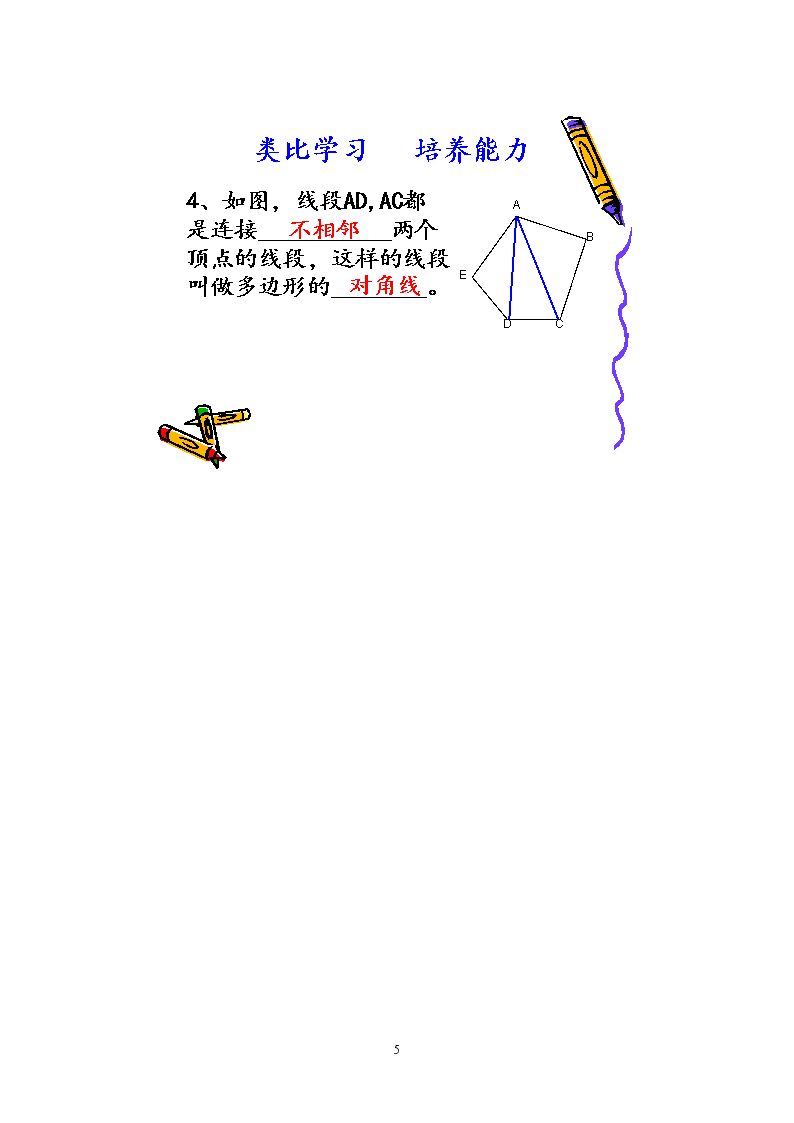 类比学习 培养能力

4、如图，线段AD,AC都是连接不相邻两个顶点的线段，这样的线段叫做多边形的对角线。

A
B
E
D
C

5